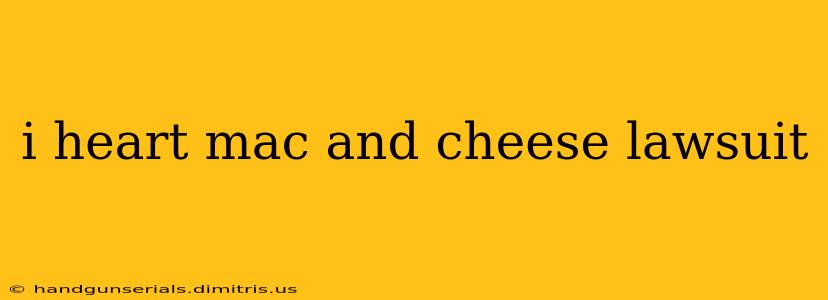 i heart mac and cheese lawsuit

© handgunserials.dimitris.us